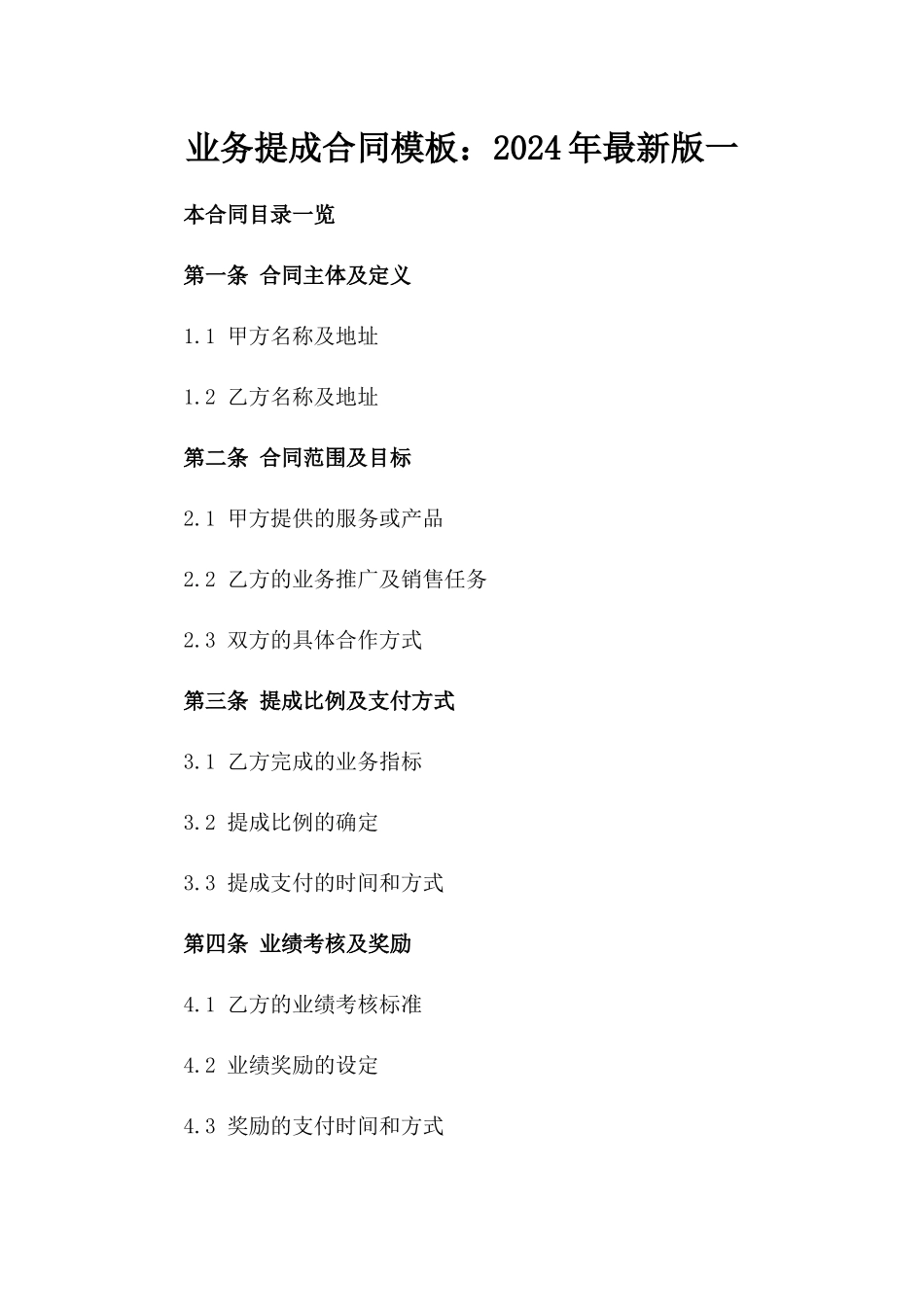 业务提成合同模板：2024年最新版一

本合同目录一览

第一条 合同主体及定义

1.1 甲方名称及地址

1.2 乙方名称及地址

第二条 合同范围及目标

2.1 甲方提供的服务或产品

2.2 乙方的业务推广及销售任务

2.3 双方的具体合作方式

第三条 提成比例及支付方式

3.1 乙方完成的业务指标

3.2 提成比例的确定

3.3 提成支付的时间和方式

第四条 业绩考核及奖励

4.1 乙方的业绩考核标准

4.2 业绩奖励的设定

4.3 奖励的支付时间和方式